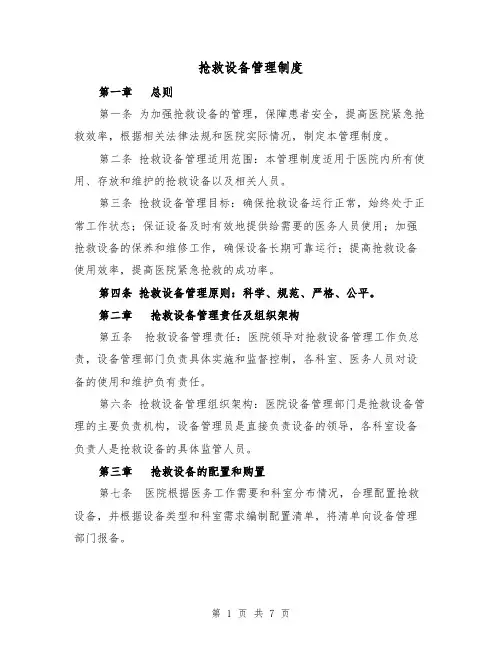 抢救设备管理制度

第一章　总则

第一条 为加强抢救设备的管理，保障患者安全，提高医院紧急抢救效率，根据相关法律法规和医院实际情况，制定本管理制度。

第二条 抢救设备管理适用范围：本管理制度适用于医院内所有使用、存放和维护的抢救设备以及相关人员。

第三条 抢救设备管理目标：确保抢救设备运行正常，始终处于正常工作状态；保证设备及时有效地提供给需要的医务人员使用；加强抢救设备的保养和维修工作，确保设备长期可靠运行；提高抢救设备使用效率，提高医院紧急抢救的成功率。

第四条 抢救设备管理原则：科学、规范、严格、公平。

第二章　抢救设备管理责任及组织架构

第五条　抢救设备管理责任：医院领导对抢救设备管理工作负总责，设备管理部门负责具体实施和监督控制，各科室、医务人员对设备的使用和维护负有责任。

第六条 抢救设备管理组织架构：医院设备管理部门是抢救设备管理的主要负责机构，设备管理员是直接负责设备的领导，各科室设备负责人是抢救设备的具体监管人员。

第三章　抢救设备的配置和购置

第七条　医院根据医务工作需要和科室分布情况，合理配置抢救设备，并根据设备类型和科室需求编制配置清单，将清单向设备管理部门报备。

第 1 页 共 7 页